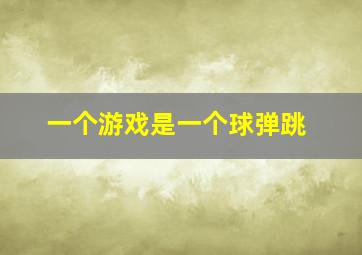 一个游戏是一个球弹跳